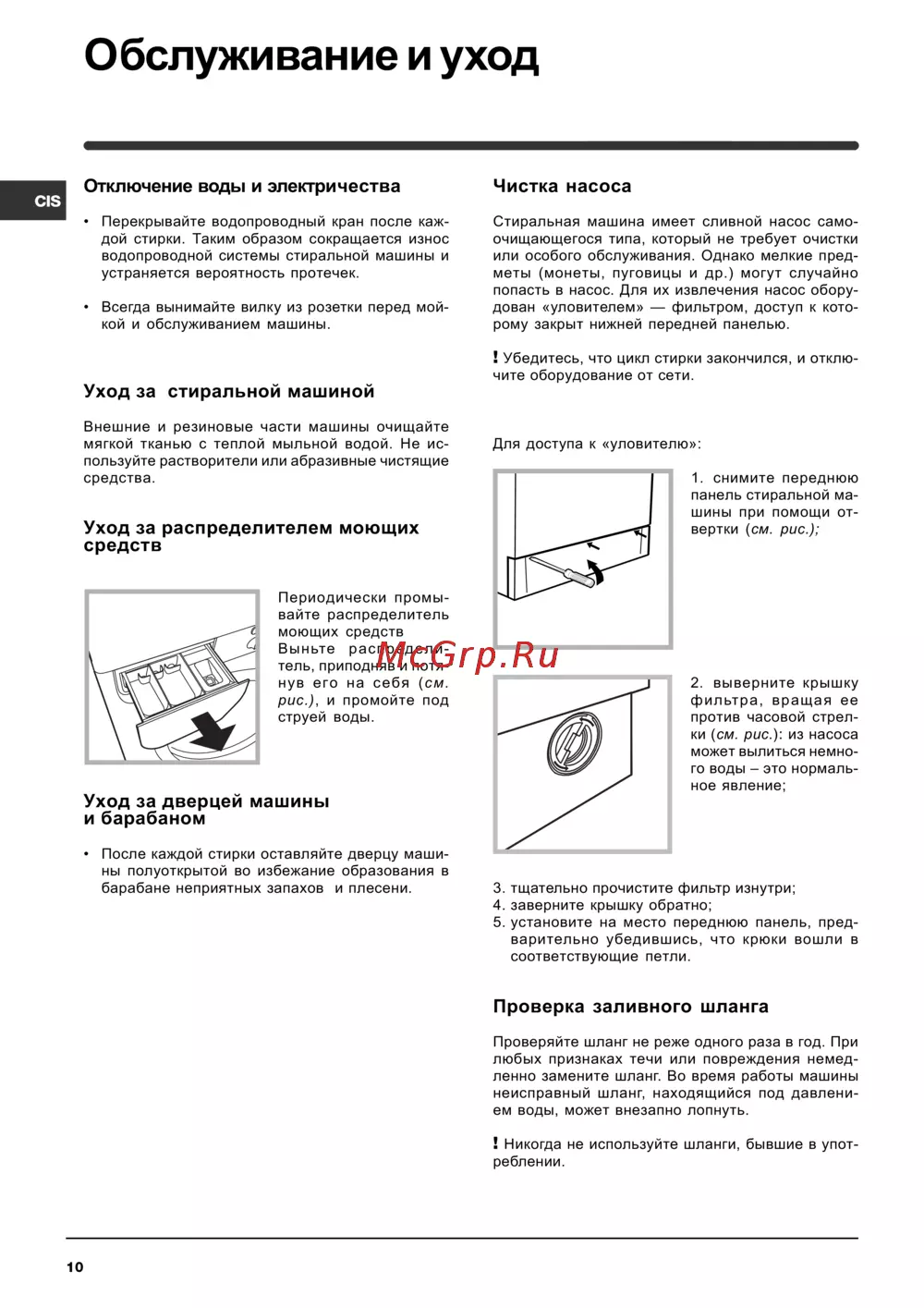 Обслуживание и уход

CIS

Отключение воды и электричества

• Перекрывайте водопроводный кран после каждой стирки. Таким образом сокращается износ водопроводной системы стиральной машины и устраняется вероятность протечек.

• Всегда вынимайте вилку из розетки перед мойкой и обслуживанием машины.

Уход за стиральной машиной

Внешние и резиновые части машины очищайте мягкой тканью с теплой мыльной водой. Не используйте растворители или абразивные чистящие средства.

Уход за распределителем моющих средств

Периодически промывайте распределитель моющих средств Выньте распределитель, приподняв и потянув его на себя (см. рис.), и промойте под струей воды.

McGrp.Ru

Уход за дверцей машины и барабаном

• После каждой стирки оставляйте дверцу машины полуоткрытой во избежание образования в барабане неприятных запахов и плесени.

Чистка насоса

Стиральная машина имеет сливной насос самоочищающегося типа, который не требует очистки или особого обслуживания. Однако мелкие предметы (монеты, пуговицы и др.) могут случайно попасть в насос. Для их извлечения насос оборудован «уловителем» — фильтром, доступ к которому закрыт нижней передней панелью.

! Убедитесь, что цикл стирки закончился, и отключите оборудование от сети.

Для доступа к «уловителю»:

1. снимите переднюю панель стиральной машины при помощи отвертки (см. рис.);

2. выверните крышку фильтра, вращая ее против часовой стрелки (см. рис.): из насоса может вылиться немного воды – это нормальное явление;

3. тщательно прочистите фильтр изнутри;
4. заверните крышку обратно;
5. установите на место переднюю панель, предварительно убедившись, что крюки вошли в соответствующие петли.

Проверка заливного шланга

Проверяйте шланг не реже одного раза в год. При любых признаках течи или повреждения немедленно замените шланг. Во время работы машины неисправный шланг, находящийся под давлением воды, может внезапно лопнуть.

! Никогда не используйте шланги, бывшие в употреблении.

10